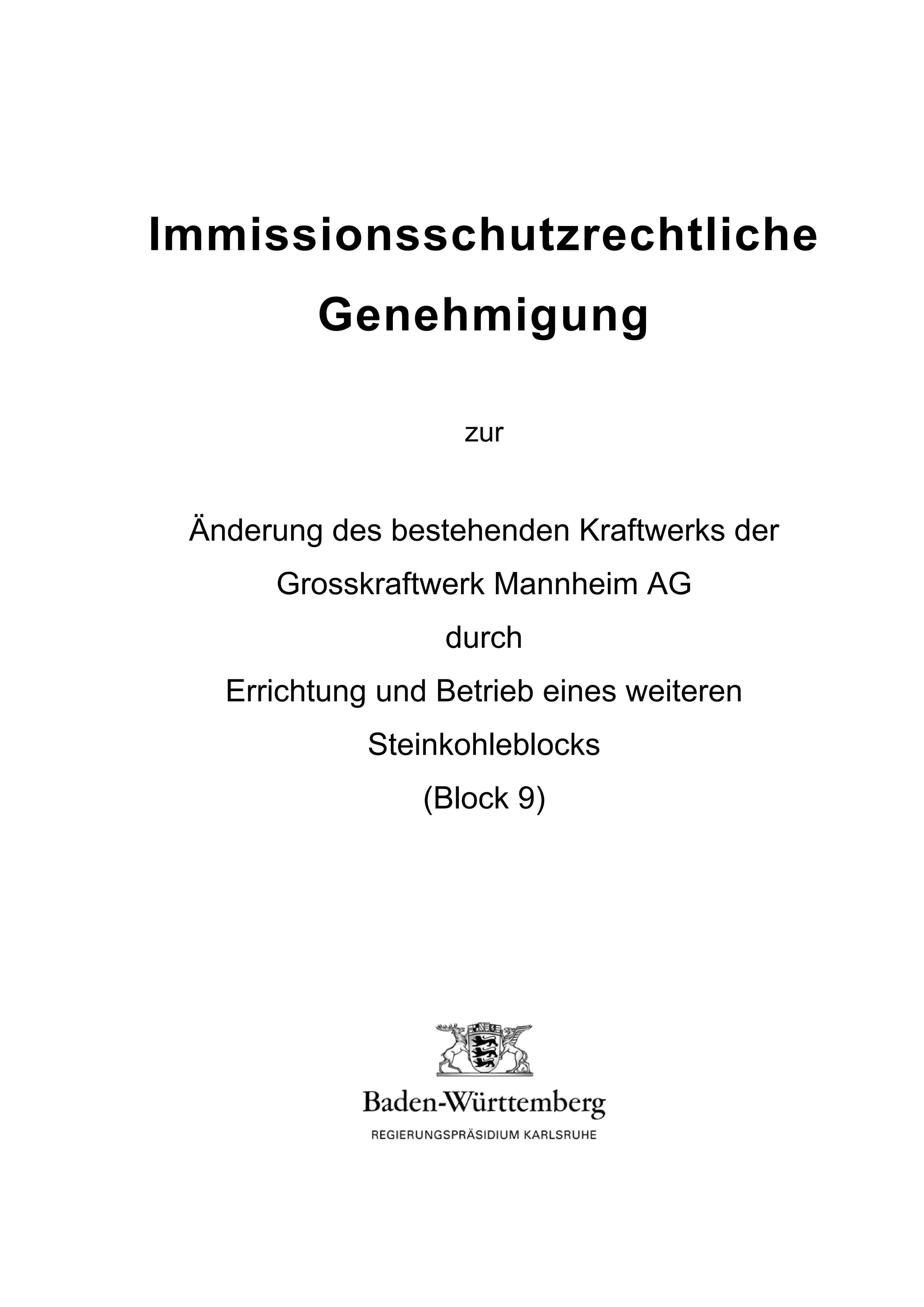 Immissionsschutzrechtliche Genehmigung

zur

Änderung des bestehenden Kraftwerks der
Grosskraftwerk Mannheim AG
durch
Errichtung und Betrieb eines weiteren
Steinkohleblocks
(Block 9)

Baden-Württemberg
REGIERUNGSPRÄSIDIUM KARLSRUHE